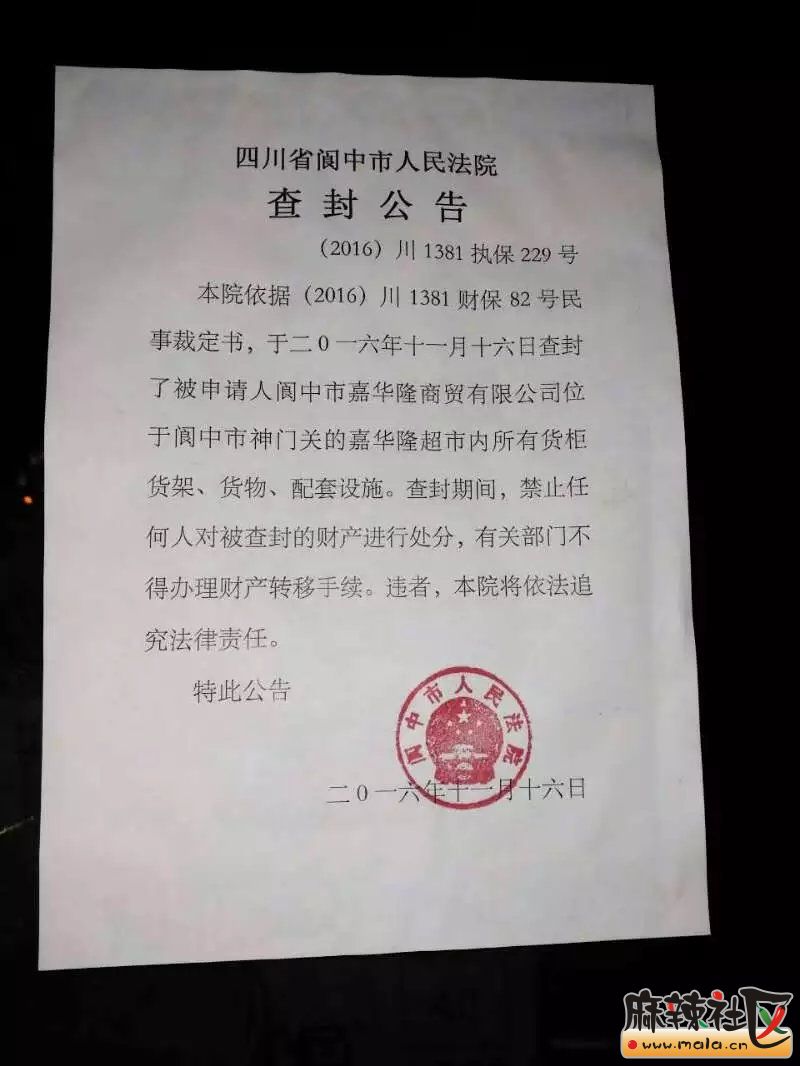 四川省阆中市人民法院

查封公告

（2016）川1381执保229号

本院依据（2016）川1381财保82号民事裁定书，于二0一六年十一月十六日查封了被申请人阆中市嘉华隆商贸有限公司位于阆中市神门关的嘉华隆超市内所有货柜货架、货物、配套设施。查封期间，禁止任何人对被查封的财产进行处分，有关部门不得办理财产转移手续。违者，本院将依法追究法律责任。

特此公告

阆中市人民法院

二0一六年十一月十六日

麻辣社区
www.mala.cn